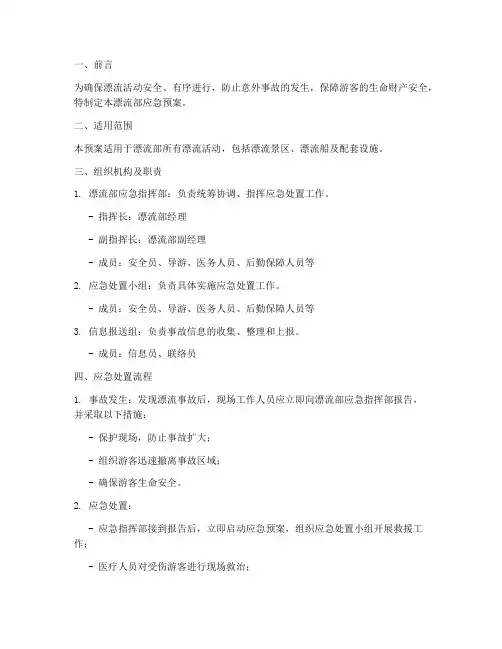 一、前言

为确保漂流活动安全、有序进行，防止意外事故的发生，保障游客的生命财产安全，特制定本漂流部应急预案。

二、适用范围

本预案适用于漂流部所有漂流活动，包括漂流景区、漂流船及配套设施。

三、组织机构及职责

1. 漂流部应急指挥部：负责统筹协调、指挥应急处置工作。

- 指挥长：漂流部经理

- 副指挥长：漂流部副经理

- 成员：安全员、导游、医务人员、后勤保障人员等

2. 应急处置小组：负责具体实施应急处置工作。

- 成员：安全员、导游、医务人员、后勤保障人员等

3. 信息报送组：负责事故信息的收集、整理和上报。

- 成员：信息员、联络员

四、应急处置流程

1. 事故发生：发现漂流事故后，现场工作人员应立即向漂流部应急指挥部报告，并采取以下措施：

- 保护现场，防止事故扩大；

- 组织游客迅速撤离事故区域；

- 确保游客生命安全。

2. 应急处置：

- 应急指挥部接到报告后，立即启动应急预案，组织应急处置小组开展救援工作；

- 医疗人员对受伤游客进行现场救治；